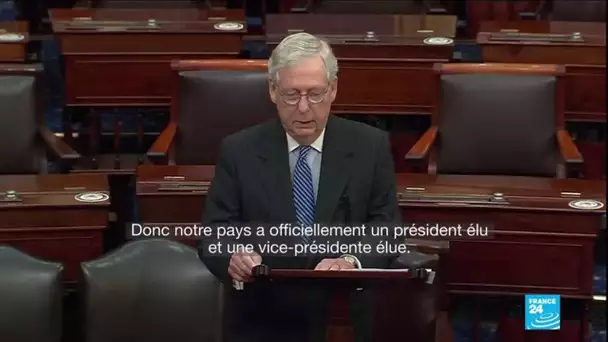 Donc notre pays a officiellement un président élu et une vice-présidente élue.

FRANCE 24